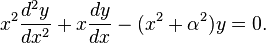 $x^2 \frac{d^2y}{dx^2} + x\frac{dy}{dx} - (x^2 + \alpha^2)y = 0.$